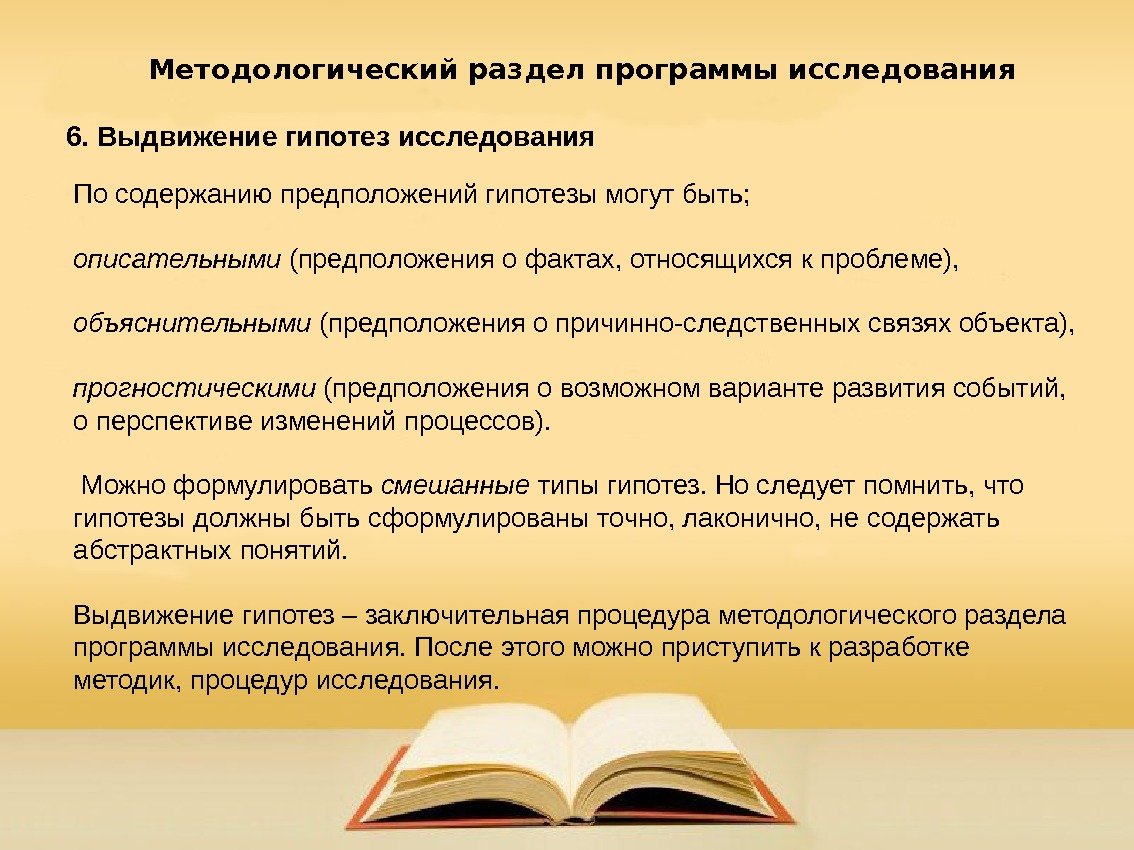 Методологический раздел программы исследования

6. Выдвижение гипотез исследования

По содержанию предположений гипотезы могут быть;

описательными (предположения о фактах, относящихся к проблеме),

объяснительными (предположения о причинно-следственных связях объекта),

прогностическими (предположения о возможном варианте развития событий, о перспективе изменений процессов).

Можно формулировать смешанные типы гипотез. Но следует помнить, что гипотезы должны быть сформулированы точно, лаконично, не содержать абстрактных понятий.

Выдвижение гипотез – заключительная процедура методологического раздела программы исследования. После этого можно приступить к разработке методик, процедур исследования.